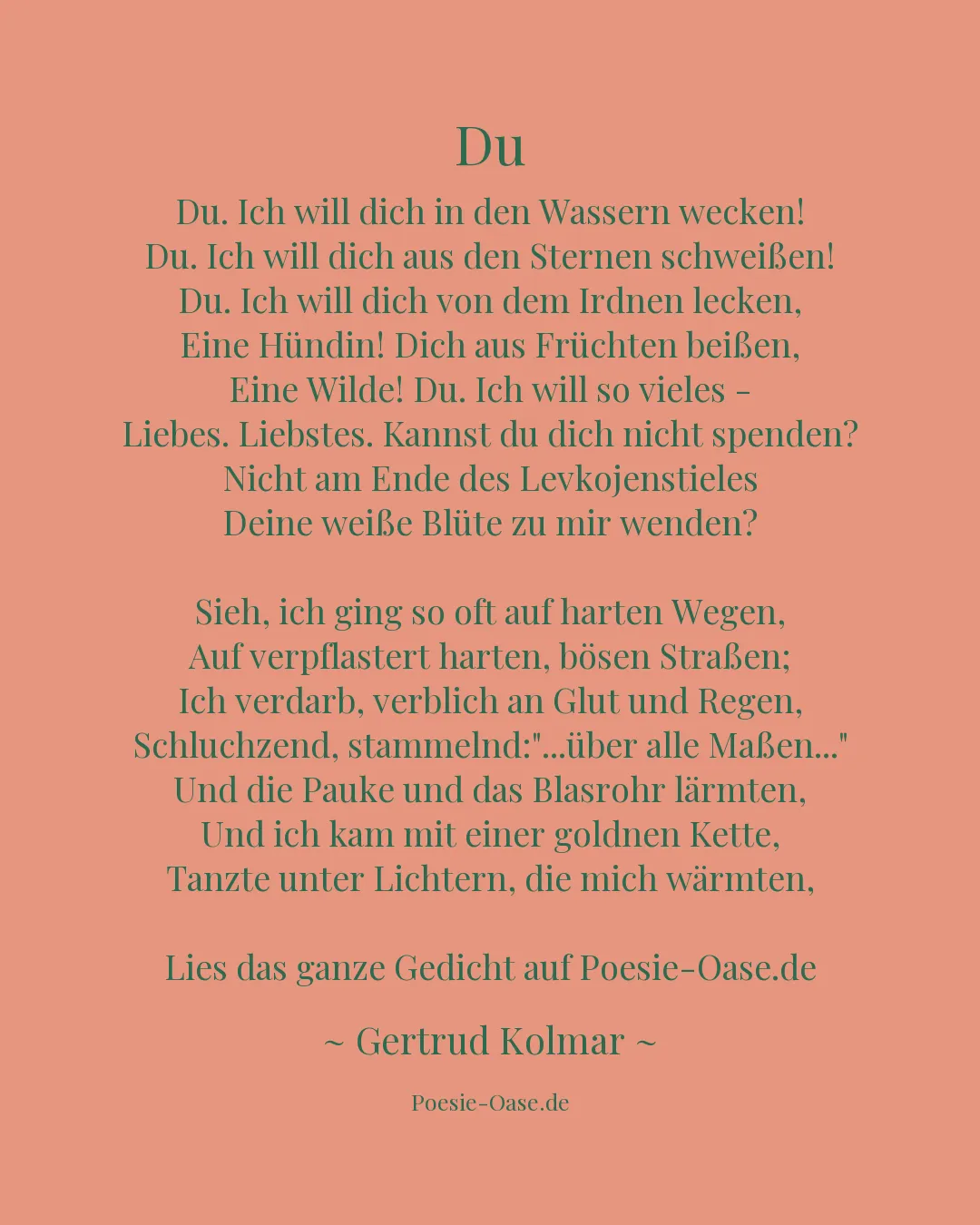 Du

Du. Ich will dich in den Wassern wecken!
Du. Ich will dich aus den Sternen schweißen!
Du. Ich will dich von dem Irdnen lecken,
Eine Hündin! Dich aus Früchten beißen,
Eine Wilde! Du. Ich will so vieles -
Liebes. Liebstes. Kannst du dich nicht spenden?
Nicht am Ende des Levkojenstieles
Deine weiße Blüte zu mir wenden?

Sieh, ich ging so oft auf harten Wegen,
Auf verpflastert harten, bösen Straßen;
Ich verdarb, verblich an Glut und Regen,
Schluchzend, stammelnd:"...über alle Maßen..."
Und die Pauke und das Blasrohr lärmten,
Und ich kam mit einer goldnen Kette,
Tanzte unter Lichtern, die mich wärmten,

Lies das ganze Gedicht auf Poesie-Oase.de

~ Gertrud Kolmar ~

Poesie-Oase.de